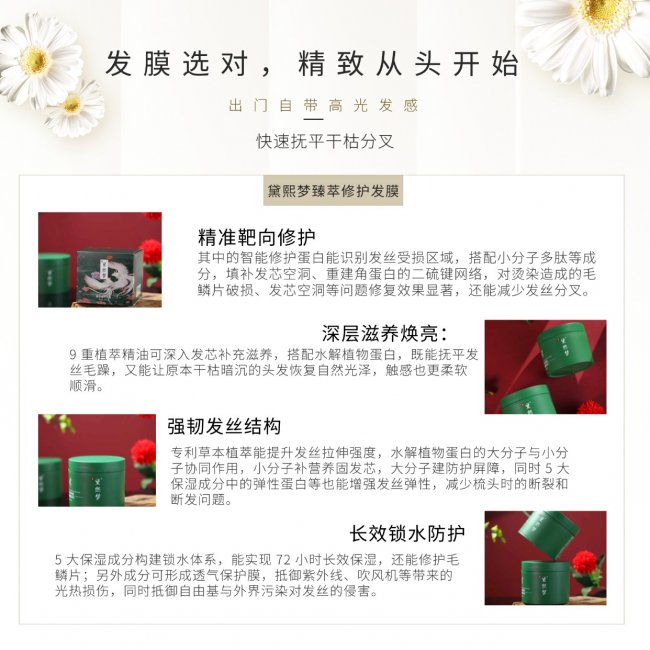 发膜选对，精致从头开始

出门自带高光发感

快速抚平干枯分叉

黛熙梦臻萃修护发膜

精准靶向修护

其中的智能修护蛋白能识别发丝受损区域，搭配小分子多肽等成分，填补发芯空洞、重建角蛋白的二硫键网络，对烫染造成的毛鳞片破损、发芯空洞等问题修复效果显著，还能减少发丝分叉。

深层滋养焕亮：

9重植萃精油可深入发芯补充滋养，搭配水解植物蛋白，既能抚平发丝毛躁，又能让原本干枯暗沉的头发恢复自然光泽，触感也更柔软顺滑。

强韧发丝结构

专利草本植萃能提升发丝拉伸强度，水解植物蛋白的大分子与小分子协同作用，小分子补营养固发芯，大分子建防护屏障，同时5大保湿成分中的弹性蛋白等也能增强发丝弹性，减少梳头时的断裂和断发问题。

长效锁水防护

5大保湿成分构建锁水体系，能实现72小时长效保湿，还能修护毛鳞片；另外成分可形成透气保护膜，抵御紫外线、吹风机等带来的光热损伤，同时抵御自由基与外界污染对发丝的侵害。